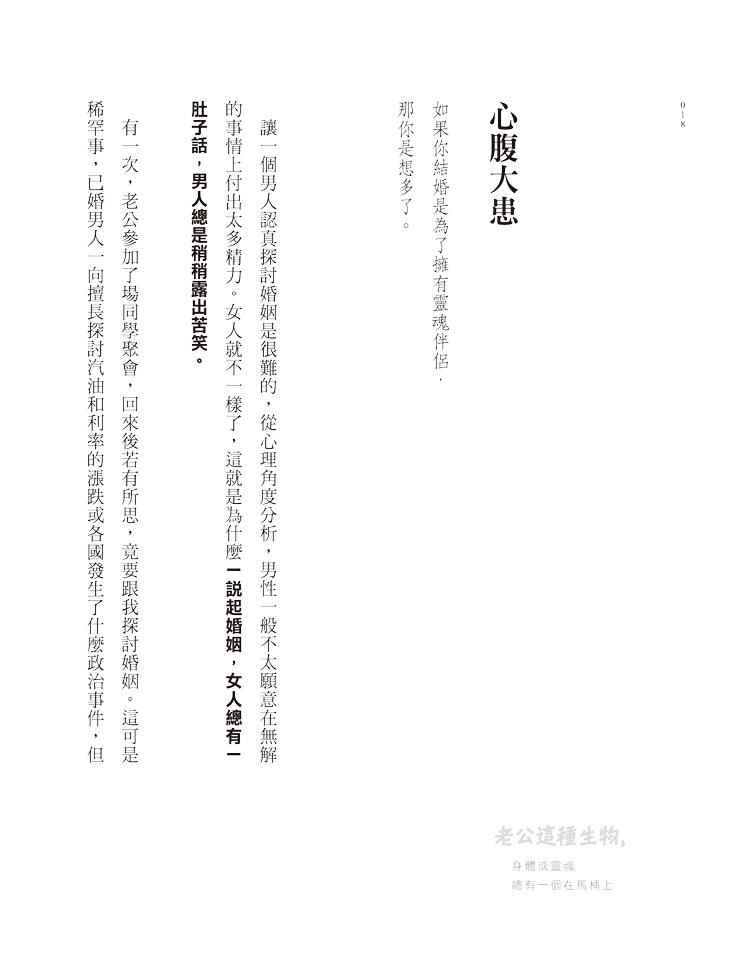 018

心腹大患

如果你結婚是為了擁有靈魂伴侶，那你是想多了。

讓一個男人認真探討婚姻是很難的，從心理角度分析，男性一般不太願意在無解的事情上付出太多精力。女人就不一樣了，這就是為什麼一說起婚姻，女人總有一肚子話，男人總是稍稍露出苦笑。

有一次，老公參加了場同學聚會，回來後若有所思，竟要跟我探討婚姻。這可是稀罕事，已婚男人一向擅長探討汽油和利率的漲跌或各國發生了什麼政治事件，但

老公這種生物，
身體或靈魂
總有一個在馬桶上